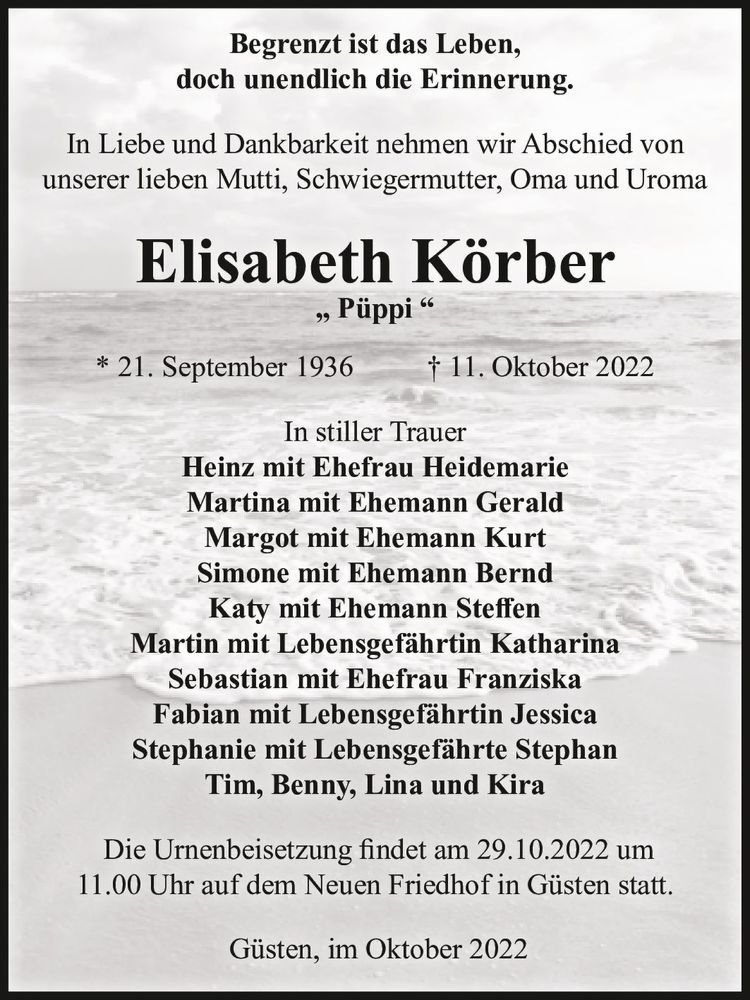 Begrenzt ist das Leben,
doch unendlich die Erinnerung.

In Liebe und Dankbarkeit nehmen wir Abschied von unserer lieben Mutti, Schwiegermutter, Oma und Uroma

Elisabeth Körber
„ Püppi “

* 21. September 1936    † 11. Oktober 2022

In stiller Trauer
Heinz mit Ehefrau Heidemarie
Martina mit Ehemann Gerald
Margot mit Ehemann Kurt
Simone mit Ehemann Bernd
Katy mit Ehemann Steffen
Martin mit Lebensgefährtin Katharina
Sebastian mit Ehefrau Franziska
Fabian mit Lebensgefährtin Jessica
Stephanie mit Lebensgefährte Stephan
Tim, Benny, Lina und Kira

Die Urnenbeisetzung findet am 29.10.2022 um 11.00 Uhr auf dem Neuen Friedhof in Güsten statt.

Güsten, im Oktober 2022